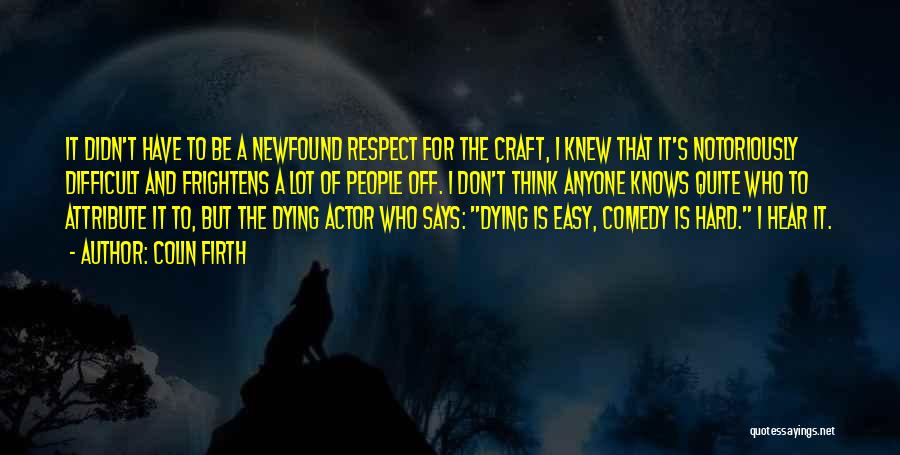 IT DIDN'T HAVE TO BE A NEWFOUND RESPECT FOR THE CRAFT, I KNEW THAT IT'S NOTORIOUSLY DIFFICULT AND FRIGHTENS A LOT OF PEOPLE OFF. I DON'T THINK ANYONE KNOWS QUITE WHO TO ATTRIBUTE IT TO, BUT THE DYING ACTOR WHO SAYS: "DYING IS EASY, COMEDY IS HARD." I HEAR IT.
- AUTHOR: COLIN FIRTH

quotessayings.net